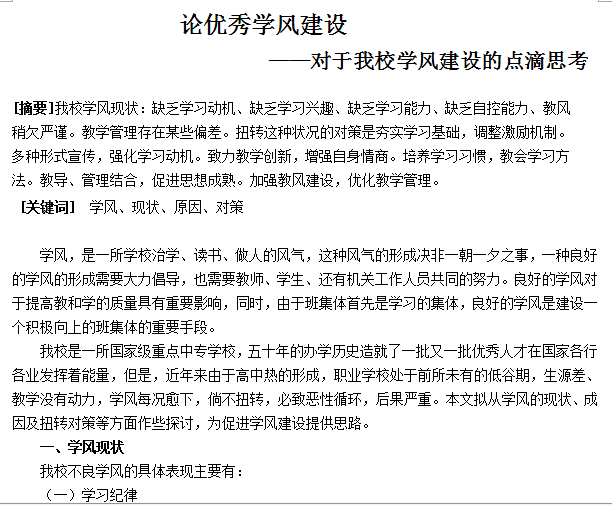 论优秀学风建设

——对于我校学风建设的点滴思考

[摘要]我校学风现状：缺乏学习动机、缺乏学习兴趣、缺乏学习能力、缺乏自控能力、教风稍欠严谨。教学管理存在某些偏差。扭转这种状况的对策是夯实学习基础，调整激励机制。多种形式宣传，强化学习动机。致力教学创新，增强自身情商。培养学习习惯，教会学习方法。教导、管理结合，促进思想成熟。加强教风建设，优化教学管理。

[关键词] 学风、现状、原因、对策

学风，是一所学校治学、读书、做人的风气，这种风气的形成决非一朝一夕之事，一种良好的学风的形成需要大力倡导，也需要教师、学生、还有机关工作人员共同的努力。良好的学风对于提高教和学的质量具有重要影响，同时，由于班集体首先是学习的集体，良好的学风是建设一个积极向上的班集体的重要手段。

我校是一所国家级重点中专学校，五十年的办学历史造就了一批又一批优秀人才在国家各行各业发挥着能量，但是，近年来由于高中热的形成，职业学校处于前所未有的低谷期，生源差、教学没有动力，学风每况愈下，倘不扭转，必致恶性循环，后果严重。本文拟从学风的现状、成因及扭转对策等方面作些探讨，为促进学风建设提供思路。

一、学风现状

我校不良学风的具体表现主要有：

（一）学习纪律